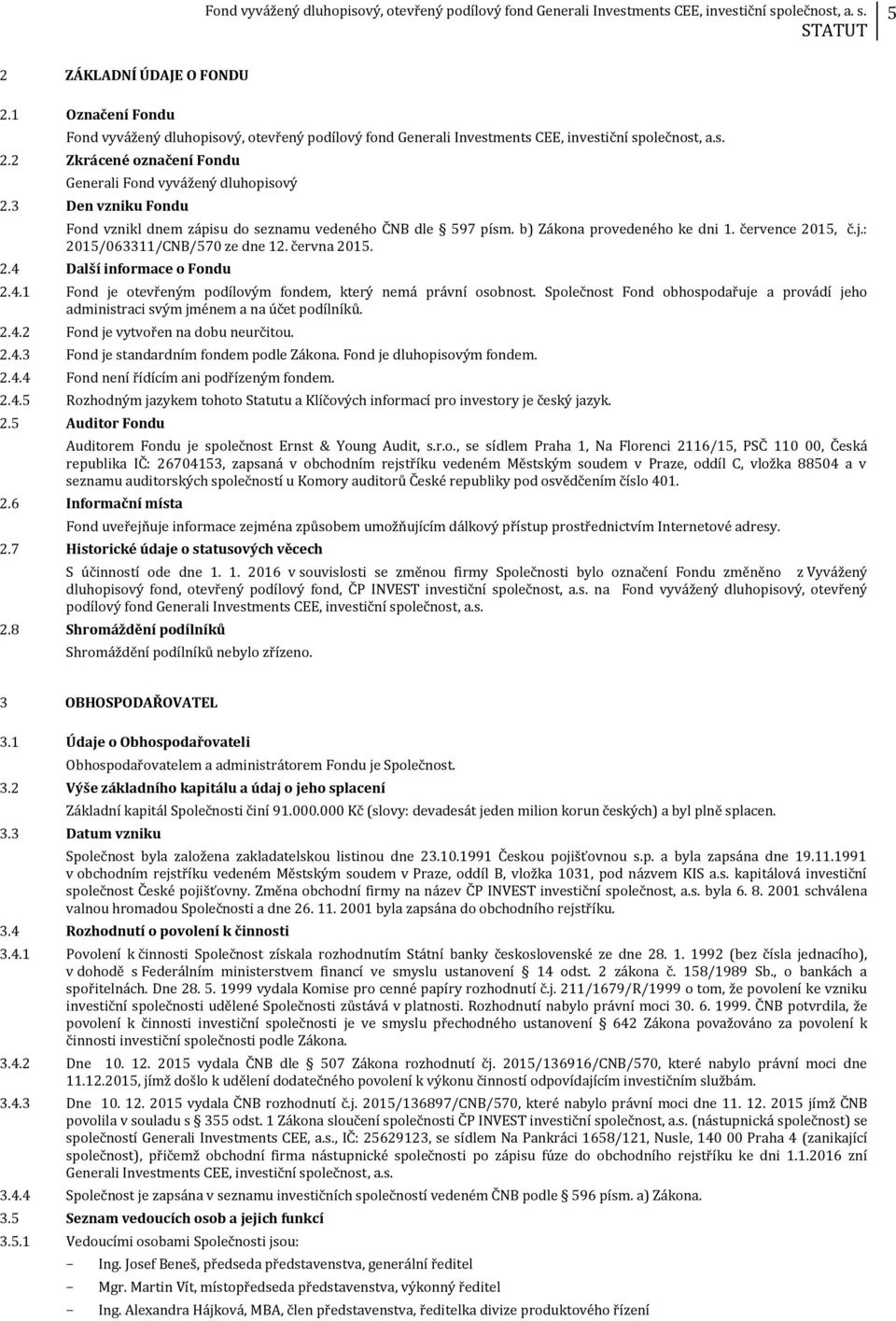 Fond vyvážený dluhopisový, otevřený podílový fond Generali Investments CEE, investiční společnost, a. s.
STATUT
5

2 ZÁKLADNÍ ÚDAJE O FONDU

2.1 Označení Fondu

Fond vyvážený dluhopisový, otevřený podílový fond Generali Investments CEE, investiční společnost, a.s.

2.2 Zkrácené označení Fondu

Generali Fond vyvážený dluhopisový

2.3 Den vzniku Fondu

Fond vznikl dnem zápisu do seznamu vedeného ČNB dle § 597 písm. b) Zákona provedeného ke dni 1. července 2015, č.j.: 2015/063311/CNB/570 ze dne 12. června 2015.

2.4 Další informace o Fondu

2.4.1 Fond je otevřeným podílovým fondem, který nemá právní osobnost. Společnost Fond obhospodařuje a provádí jeho administraci svým jménem a na účet podílníků.

2.4.2 Fond je vytvořen na dobu neurčitou.

2.4.3 Fond je standardním fondem podle Zákona. Fond je dluhopisovým fondem.

2.4.4 Fond není řídícím ani podřízeným fondem.

2.4.5 Rozhodným jazykem tohoto Statutu a Klíčových informací pro investory je český jazyk.

2.5 Auditor Fondu

Auditorem Fondu je společnost Ernst & Young Audit, s.r.o., se sídlem Praha 1, Na Florenci 2116/15, PSČ 110 00, Česká republika IČ: 26704153, zapsaná v obchodním rejstříku vedeném Městským soudem v Praze, oddíl C, vložka 88504 a v seznamu auditorských společností u Komory auditorů České republiky pod osvědčením číslo 401.

2.6 Informační místa

Fond uveřejňuje informace zejména způsobem umožňujícím dálkový přístup prostřednictvím Internetové adresy.

2.7 Historické údaje o statusových věcech

S účinností ode dne 1. 1. 2016 v souvislosti se změnou firmy Společnosti bylo označení Fondu změněno z Vyvážený dluhopisový fond, otevřený podílový fond, ČP INVEST investiční společnost, a.s. na Fond vyvážený dluhopisový, otevřený podílový fond Generali Investments CEE, investiční společnost, a.s.

2.8 Shromáždění podílníků

Shromáždění podílníků nebylo zřízeno.

3 OBHOSPODAŘOVATEL

3.1 Údaje o Obhospodařovateli

Obhospodařovatelem a administrátorem Fondu je Společnost.

3.2 Výše základního kapitálu a údaj o jeho splacení

Základní kapitál Společnosti činí 91.000.000 Kč (slovy: devadesát jeden milion korun českých) a byl plně splacen.

3.3 Datum vzniku

Společnost byla založena zakladatelskou listinou dne 23.10.1991 Českou pojišťovnou s.p. a byla zapsána dne 19.11.1991 v obchodním rejstříku vedeném Městským soudem v Praze, oddíl B, vložka 1031, pod názvem KIS a.s. kapitálová investiční společnost České pojišťovny. Změna obchodní firmy na název ČP INVEST investiční společnost, a.s. byla 6. 8. 2001 schválena valnou hromadou Společnosti a dne 26. 11. 2001 byla zapsána do obchodního rejstříku.

3.4 Rozhodnutí o povolení k činnosti

3.4.1 Povolení k činnosti Společnost získala rozhodnutím Státní banky československé ze dne 28. 1. 1992 (bez čísla jednacího), v dohodě s Federálním ministerstvem financí ve smyslu ustanovení § 14 odst. 2 zákona č. 158/1989 Sb., o bankách a spořitelnách. Dne 28. 5. 1999 vydala Komise pro cenné papíry rozhodnutí č.j. 211/1679/R/1999 o tom, že povolení ke vzniku investiční společnosti udělené Společnosti zůstává v platnosti. Rozhodnutí nabylo právní moci 30. 6. 1999. ČNB potvrdila, že povolení k činnosti investiční společnosti je ve smyslu přechodného ustanovení § 642 Zákona považováno za povolení k činnosti investiční společnosti podle Zákona.

3.4.2 Dne 10. 12. 2015 vydala ČNB dle § 507 Zákona rozhodnutí čj. 2015/136916/CNB/570, které nabylo právní moci dne 11.12.2015, jímž došlo k udělení dodatečného povolení k výkonu činností odpovídajícím investičním službám.

3.4.3 Dne 10. 12. 2015 vydala ČNB rozhodnutí č.j. 2015/136897/CNB/570, které nabylo právní moci dne 11. 12. 2015 jímž ČNB povolila v souladu s § 355 odst. 1 Zákona sloučení společnosti ČP INVEST investiční společnost, a.s. (nástupnická společnost) se společností Generali Investments CEE, a.s., IČ: 25629123, se sídlem Na Pankráci 1658/121, Nusle, 140 00 Praha 4 (zanikající společnost), přičemž obchodní firma nástupnické společnosti po zápisu fúze do obchodního rejstříku ke dni 1.1.2016 zní Generali Investments CEE, investiční společnost, a.s.

3.4.4 Společnost je zapsána v seznamu investičních společností vedeném ČNB podle § 596 písm. a) Zákona.

3.5 Seznam vedoucích osob a jejich funkcí

3.5.1 Vedoucími osobami Společnosti jsou:

– Ing. Josef Beneš, předseda představenstva, generální ředitel

– Mgr. Martin Vít, místopředseda představenstva, výkonný ředitel

– Ing. Alexandra Hájková, MBA, člen představenstva, ředitelka divize produktového řízení